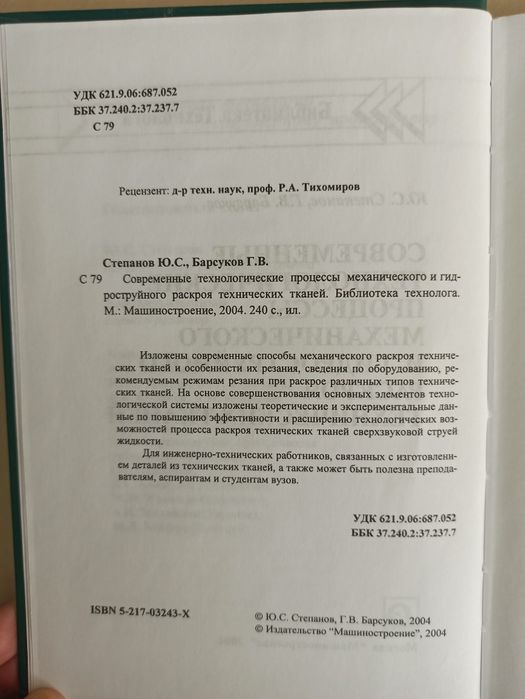 УДК 621.9.06:687.052
ББК 37.240.2:37.237.7
С 79

Рецензент: д-р техн. наук, проф. Р.А. Тихомиров

Степанов Ю.С., Барсуков Г.В.
С 79 Современные технологические процессы механического и гидроструйного раскроя технических тканей. Библиотека технолога. М.: Машиностроение, 2004. 240 с., ил.

Изложены современные способы механического раскроя технических тканей и особенности их резания, сведения по оборудованию, рекомендуемым режимам резания при раскрое различных типов технических тканей. На основе совершенствования основных элементов технологической системы изложены теоретические и экспериментальные данные по повышению эффективности и расширению технологических возможностей процесса раскроя технических тканей сверхзвуковой струей жидкости.

Для инженерно-технических работников, связанных с изготовлением деталей из технических тканей, а также может быть полезна преподавателям, аспирантам и студентам вузов.

УДК 621.9.06:687.052
ББК 37.240.2:37.237.7

ISBN 5-217-03243-X

© Ю.С. Степанов, Г.В. Барсуков, 2004
© Издательство "Машиностроение", 2004